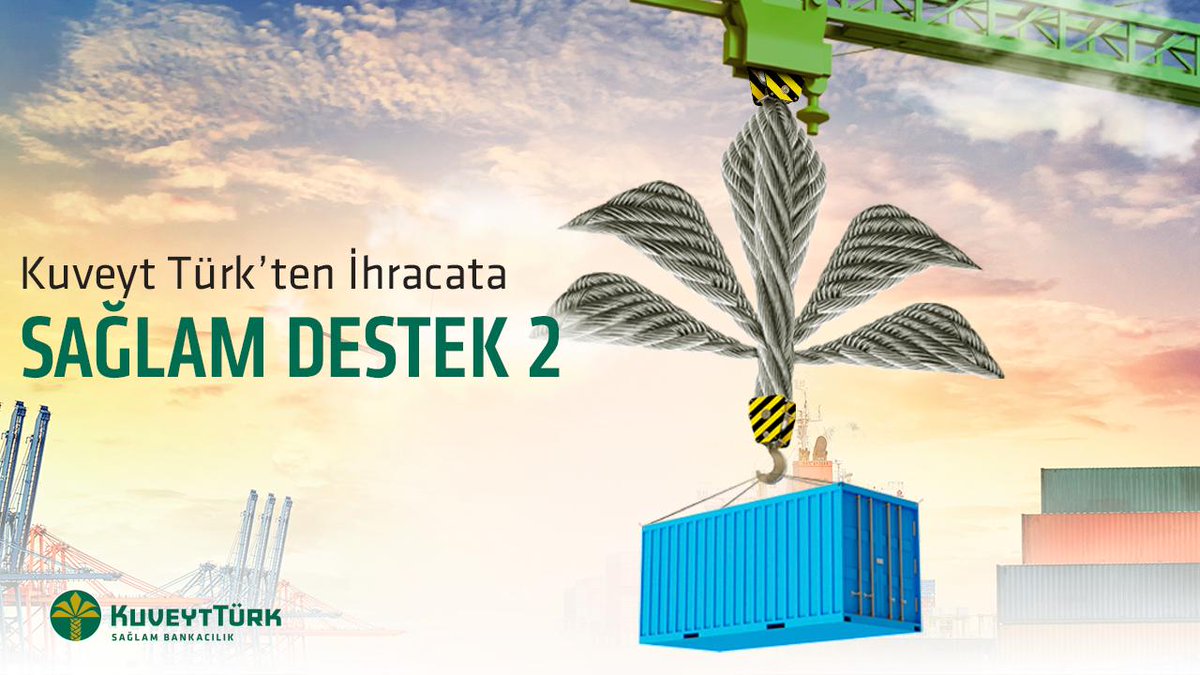 Kuveyt Türk'ten İhracata
SAĞLAM DESTEK 2

KUVEYTTÜRK
SAĞLAM BANKACILIK